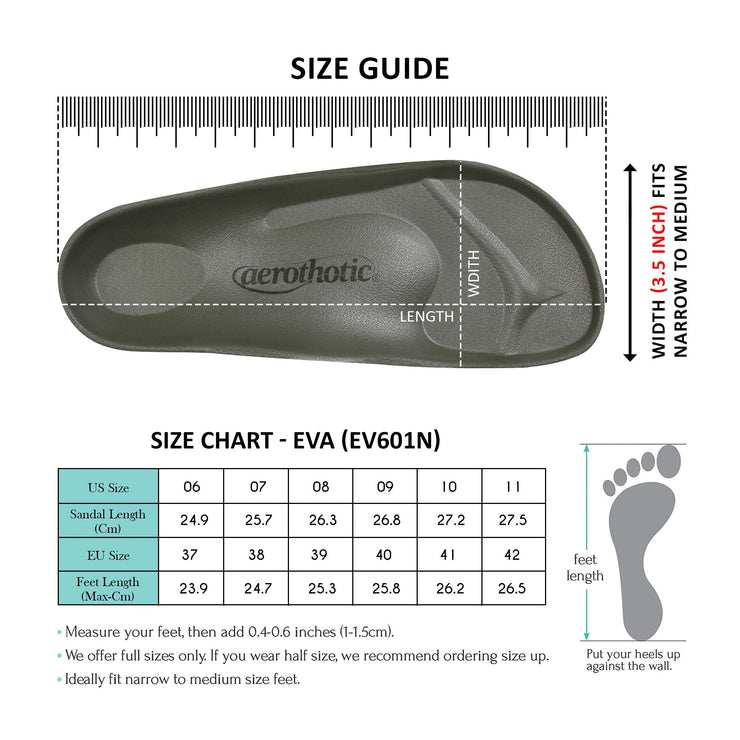 SIZE GUIDE

aerothotic

WDITH

LENGTH

WIDTH (3.5 INCH) FITS NARROW TO MEDIUM

SIZE CHART - EVA (EV601N)

| US Size | 06 | 07 | 08 | 09 | 10 | 11 |
|---|---|---|---|---|---|---|
| Sandal Length (Cm) | 24.9 | 25.7 | 26.3 | 26.8 | 27.2 | 27.5 |
| EU Size | 37 | 38 | 39 | 40 | 41 | 42 |
| Feet Length (Max-Cm) | 23.9 | 24.7 | 25.3 | 25.8 | 26.2 | 26.5 |

• Measure your feet, then add 0.4-0.6 inches (1-1.5cm).
• We offer full sizes only. If you wear half size, we recommend ordering size up.
• Ideally fit narrow to medium size feet.

feet length

Put your heels up against the wall.